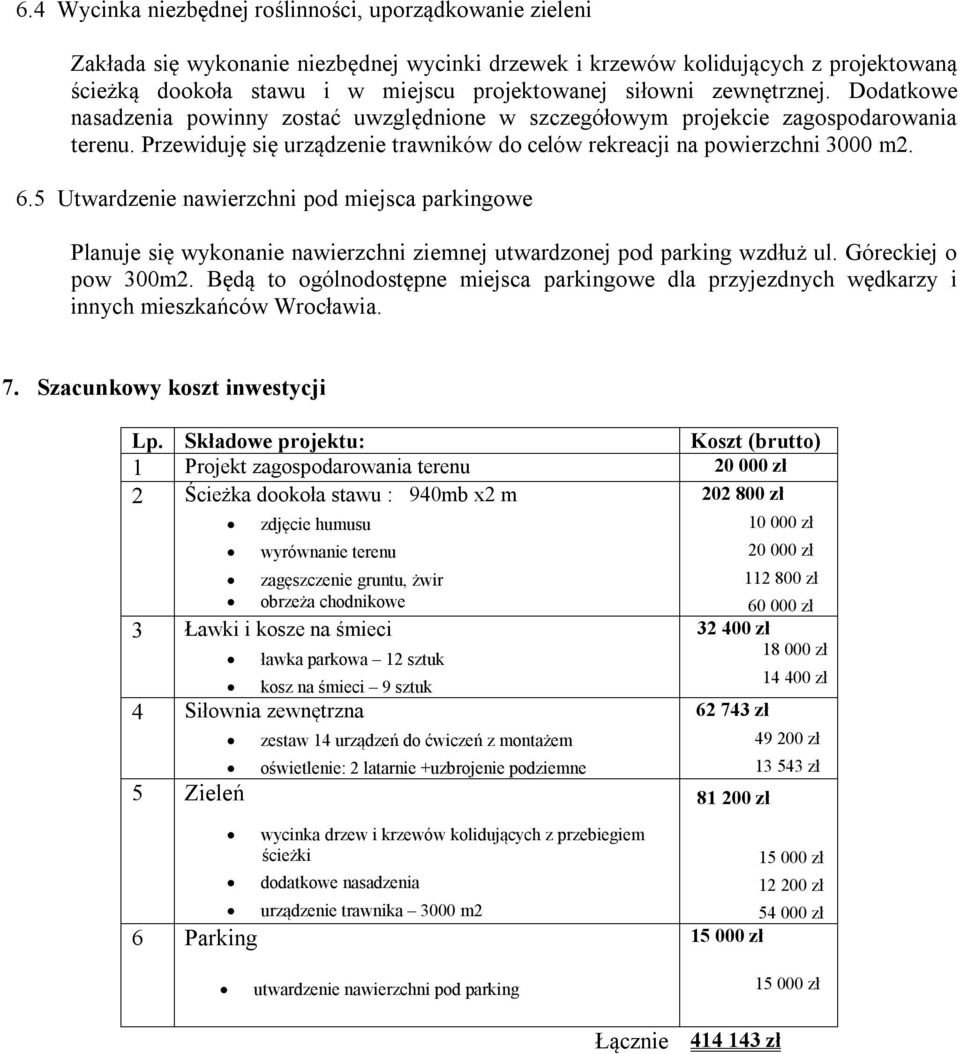 6.4 Wycinka niezbędnej roślinności, uporządkowanie zieleni

Zakłada się wykonanie niezbędnej wycinki drzewek i krzewów kolidujących z projektowaną ścieżką dookoła stawu i w miejscu projektowanej siłowni zewnętrznej. Dodatkowe nasadzenia powinny zostać uwzględnione w szczegółowym projekcie zagospodarowania terenu. Przewiduję się urządzenie trawników do celów rekreacji na powierzchni 3000 m2.

6.5 Utwardzenie nawierzchni pod miejsca parkingowe

Planuje się wykonanie nawierzchni ziemnej utwardzonej pod parking wzdłuż ul. Góreckiej o pow 300m2. Będą to ogólnodostępne miejsca parkingowe dla przyjezdnych wędkarzy i innych mieszkańców Wrocławia.

7. Szacunkowy koszt inwestycji

| Lp. | Składowe projektu: | Koszt (brutto) |
|---|---|---|
| 1 | Projekt zagospodarowania terenu | 20 000 zł |
| 2 | Ścieżka dookoła stawu : 940mb x2 m | 202 800 zł |
| | • zdjęcie humusu | 10 000 zł |
| | • wyrównanie terenu | 20 000 zł |
| | • zagęszczenie gruntu, żwir | 112 800 zł |
| | • obrzeża chodnikowe | 60 000 zł |
| 3 | Ławki i kosze na śmieci | 32 400 zł |
| | • ławka parkowa – 12 sztuk | 18 000 zł |
| | • kosz na śmieci – 9 sztuk | 14 400 zł |
| 4 | Siłownia zewnętrzna | 62 743 zł |
| | • zestaw 14 urządzeń do ćwiczeń z montażem | 49 200 zł |
| | • oświetlenie: 2 latarnie +uzbrojenie podziemne | 13 543 zł |
| 5 | Zieleń | 81 200 zł |
| | • wycinka drzew i krzewów kolidujących z przebiegiem ścieżki | 15 000 zł |
| | • dodatkowe nasadzenia | 12 200 zł |
| | • urządzenie trawnika – 3000 m2 | 54 000 zł |
| 6 | Parking | 15 000 zł |
| | • utwardzenie nawierzchni pod parking | 15 000 zł |
| | Łącznie | 414 143 zł |